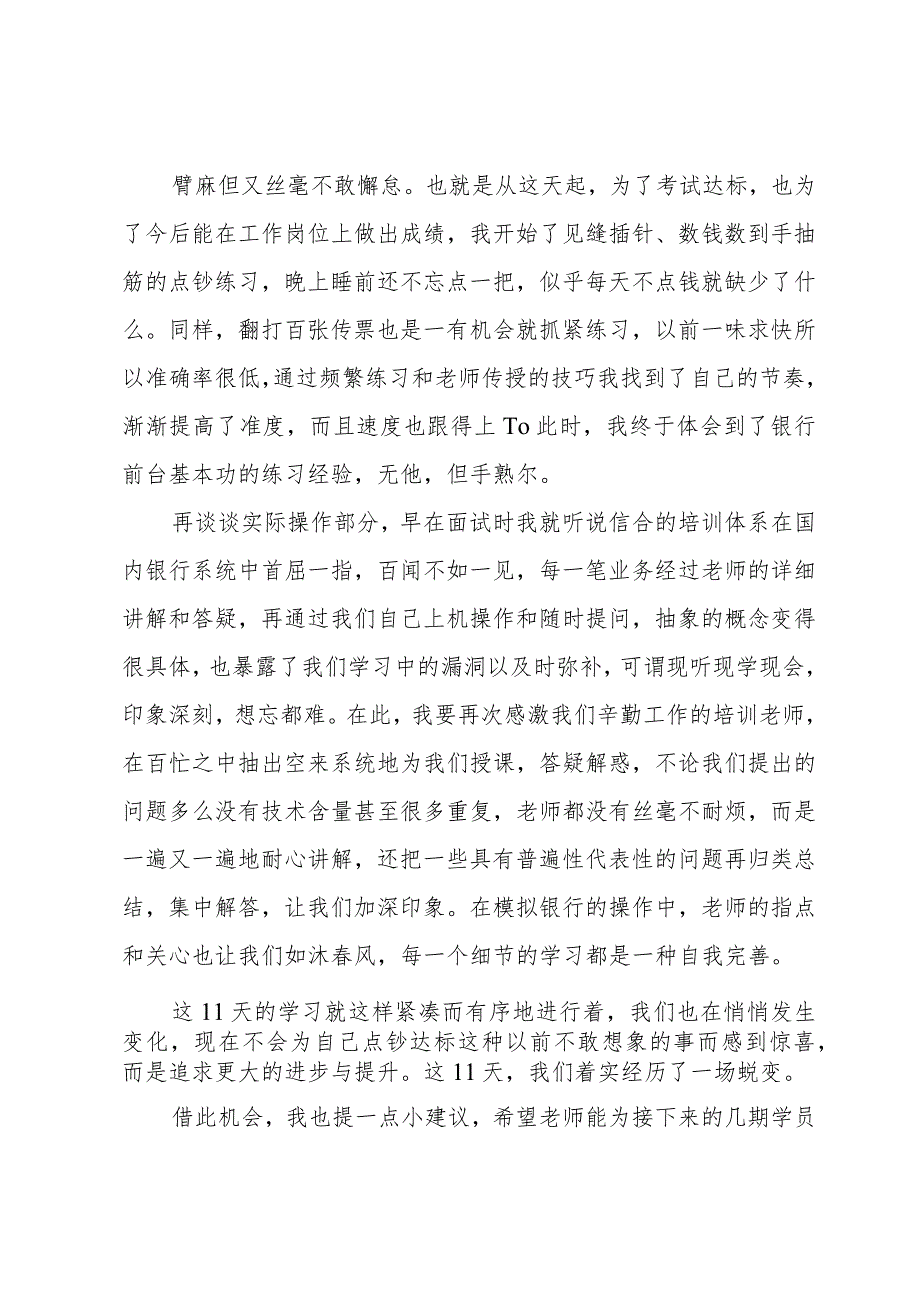 臂麻但又丝毫不敢懈怠。也就是从这天起，为了考试达标，也为了今后能在工作岗位上做出成绩，我开始了见缝插针、数钱数到手抽筋的点钞练习，晚上睡前还不忘点一把，似乎每天不点钱就缺少了什么。同样，翻打百张传票也是一有机会就抓紧练习，以前一味求快所以准确率很低,通过频繁练习和老师传授的技巧我找到了自己的节奏，渐渐提高了准度，而且速度也跟得上To此时，我终于体会到了银行前台基本功的练习经验，无他，但手熟尔。

再谈谈实际操作部分，早在面试时我就听说信合的培训体系在国内银行系统中首屈一指，百闻不如一见，每一笔业务经过老师的详细讲解和答疑，再通过我们自己上机操作和随时提问，抽象的概念变得很具体，也暴露了我们学习中的漏洞以及时弥补，可谓现听现学现会，印象深刻，想忘都难。在此，我要再次感激我们辛勤工作的培训老师，在百忙之中抽出空来系统地为我们授课，答疑解惑，不论我们提出的问题多么没有技术含量甚至很多重复，老师都没有丝毫不耐烦，而是一遍又一遍地耐心讲解，还把一些具有普遍性代表性的问题再归类总结，集中解答，让我们加深印象。在模拟银行的操作中，老师的指点和关心也让我们如沐春风，每一个细节的学习都是一种自我完善。

这11天的学习就这样紧凑而有序地进行着，我们也在悄悄发生变化，现在不会为自己点钞达标这种以前不敢想象的事而感到惊喜，而是追求更大的进步与提升。这11天，我们着实经历了一场蜕变。

借此机会，我也提一点小建议，希望老师能为接下来的几期学员